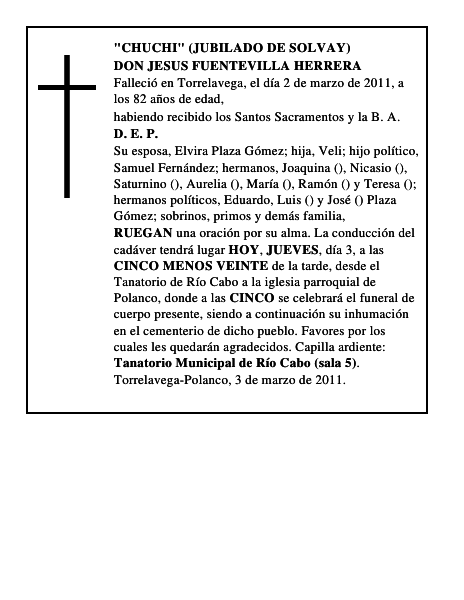 "CHUCHI" (JUBILADO DE SOLVAY)
DON JESUS FUENTEVILLA HERRERA
Falleció en Torrelavega, el día 2 de marzo de 2011, a los 82 años de edad,
habiendo recibido los Santos Sacramentos y la B. A.
D. E. P.
Su esposa, Elvira Plaza Gómez; hija, Veli; hijo político, Samuel Fernández; hermanos, Joaquina (), Nicasio (), Saturnino (), Aurelia (), María (), Ramón () y Teresa (); hermanos políticos, Eduardo, Luis () y José () Plaza Gómez; sobrinos, primos y demás familia,
RUEGAN una oración por su alma. La conducción del cadáver tendrá lugar HOY, JUEVES, día 3, a las CINCO MENOS VEINTE de la tarde, desde el Tanatorio de Río Cabo a la iglesia parroquial de Polanco, donde a las CINCO se celebrará el funeral de cuerpo presente, siendo a continuación su inhumación en el cementerio de dicho pueblo. Favores por los cuales les quedarán agradecidos. Capilla ardiente: Tanatorio Municipal de Río Cabo (sala 5).
Torrelavega-Polanco, 3 de marzo de 2011.